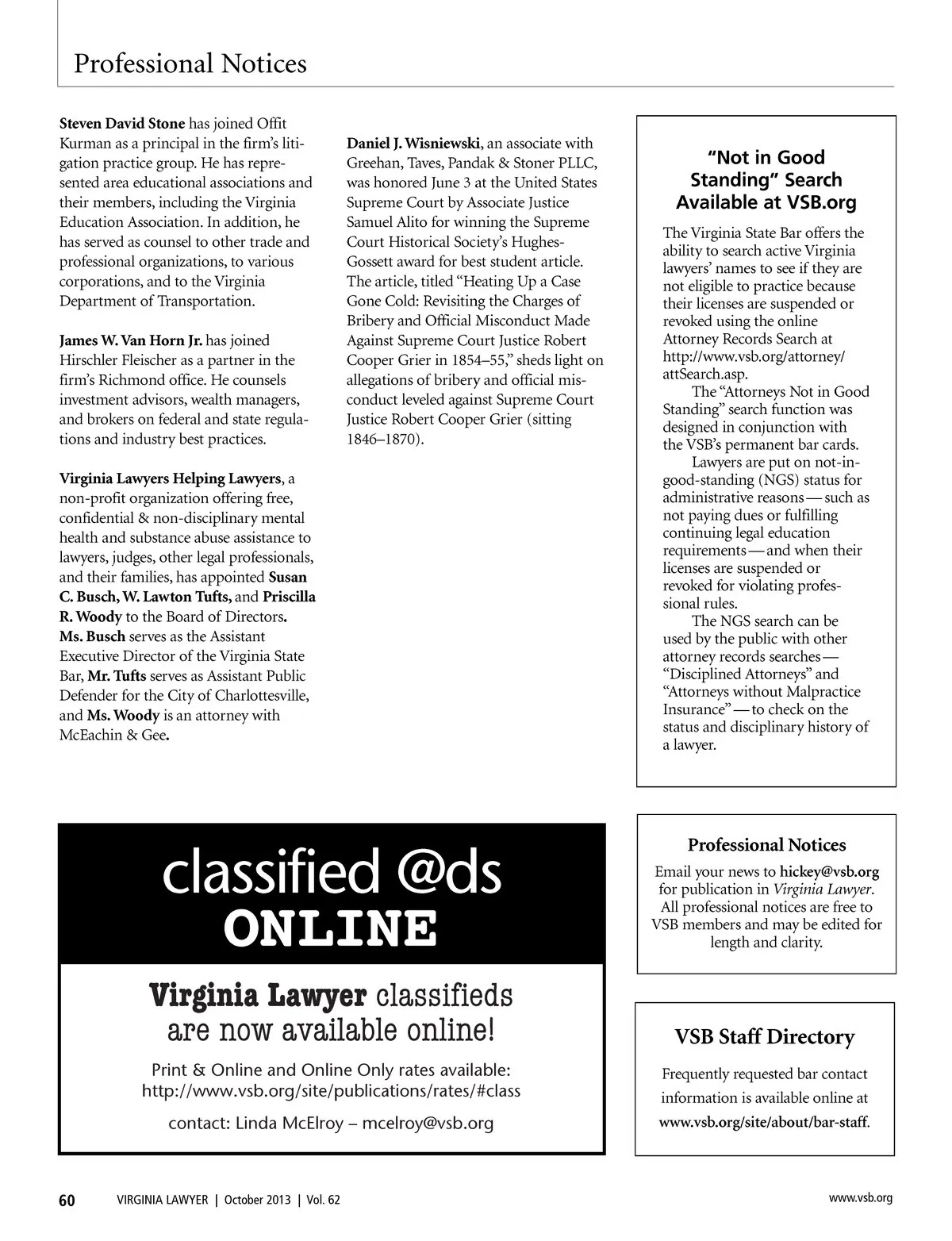 Professional Notices

Steven David Stone has joined Offit Kurman as a principal in the firm's litigation practice group. He has represented area educational associations and their members, including the Virginia Education Association. In addition, he has served as counsel to other trade and professional organizations, to various corporations, and to the Virginia Department of Transportation.

James W. Van Horn Jr. has joined Hirschler Fleischer as a partner in the firm's Richmond office. He counsels investment advisors, wealth managers, and brokers on federal and state regulations and industry best practices.

Virginia Lawyers Helping Lawyers, a non-profit organization offering free, confidential & non-disciplinary mental health and substance abuse assistance to lawyers, judges, other legal professionals, and their families, has appointed Susan C. Busch, W. Lawton Tufts, and Priscilla R. Woody to the Board of Directors. Ms. Busch serves as the Assistant Executive Director of the Virginia State Bar, Mr. Tufts serves as Assistant Public Defender for the City of Charlottesville, and Ms. Woody is an attorney with McEachin & Gee.

Daniel J. Wisniewski, an associate with Greehan, Taves, Pandak & Stoner PLLC, was honored June 3 at the United States Supreme Court by Associate Justice Samuel Alito for winning the Supreme Court Historical Society's Hughes-Gossett award for best student article. The article, titled "Heating Up a Case Gone Cold: Revisiting the Charges of Bribery and Official Misconduct Made Against Supreme Court Justice Robert Cooper Grier in 1854–55," sheds light on allegations of bribery and official misconduct leveled against Supreme Court Justice Robert Cooper Grier (sitting 1846–1870).

"Not in Good Standing" Search Available at VSB.org

The Virginia State Bar offers the ability to search active Virginia lawyers' names to see if they are not eligible to practice because their licenses are suspended or revoked using the online Attorney Records Search at http://www.vsb.org/attorney/attSearch.asp.

The "Attorneys Not in Good Standing" search function was designed in conjunction with the VSB's permanent bar cards.

Lawyers are put on not-in-good-standing (NGS) status for administrative reasons — such as not paying dues or fulfilling continuing legal education requirements — and when their licenses are suspended or revoked for violating professional rules.

The NGS search can be used by the public with other attorney records searches — "Disciplined Attorneys" and "Attorneys without Malpractice Insurance" — to check on the status and disciplinary history of a lawyer.

classified @ds ONLINE

Virginia Lawyer classifieds are now available online!

Print & Online and Online Only rates available: http://www.vsb.org/site/publications/rates/#class

contact: Linda McElroy – mcelroy@vsb.org

Professional Notices

Email your news to hickey@vsb.org for publication in Virginia Lawyer. All professional notices are free to VSB members and may be edited for length and clarity.

VSB Staff Directory

Frequently requested bar contact information is available online at www.vsb.org/site/about/bar-staff.

60 VIRGINIA LAWYER | October 2013 | Vol. 62 www.vsb.org